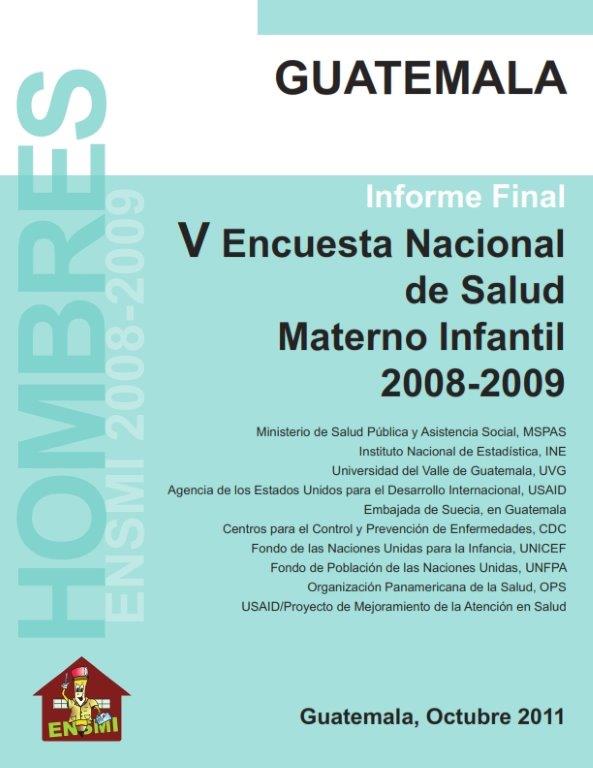 GUATEMALA

HOMBRES
ENSMI 2008-2009

Informe Final

V Encuesta Nacional de Salud Materno Infantil 2008-2009

Ministerio de Salud Pública y Asistencia Social, MSPAS
Instituto Nacional de Estadística, INE
Universidad del Valle de Guatemala, UVG
Agencia de los Estados Unidos para el Desarrollo Internacional, USAID
Embajada de Suecia, en Guatemala
Centros para el Control y Prevención de Enfermedades, CDC
Fondo de las Naciones Unidas para la Infancia, UNICEF
Fondo de Población de las Naciones Unidas, UNFPA
Organización Panamericana de la Salud, OPS
USAID/Proyecto de Mejoramiento de la Atención en Salud

ENSMI

Guatemala, Octubre 2011